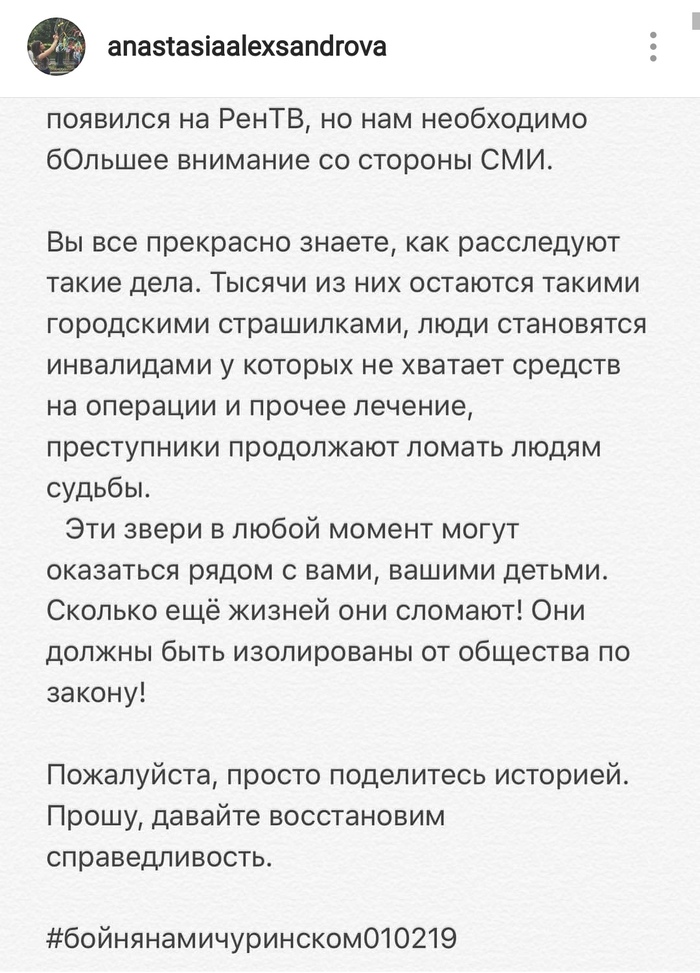 anastasiaalexsandrova

появился на РенТВ, но нам необходимо бОльшее внимание со стороны СМИ.

Вы все прекрасно знаете, как расследуют такие дела. Тысячи из них остаются такими городскими страшилками, люди становятся инвалидами у которых не хватает средств на операции и прочее лечение, преступники продолжают ломать людям судьбы.
Эти звери в любой момент могут оказаться рядом с вами, вашими детьми. Сколько ещё жизней они сломают! Они должны быть изолированы от общества по закону!

Пожалуйста, просто поделитесь историей. Прошу, давайте восстановим справедливость.

#бойнянамичуринском010219